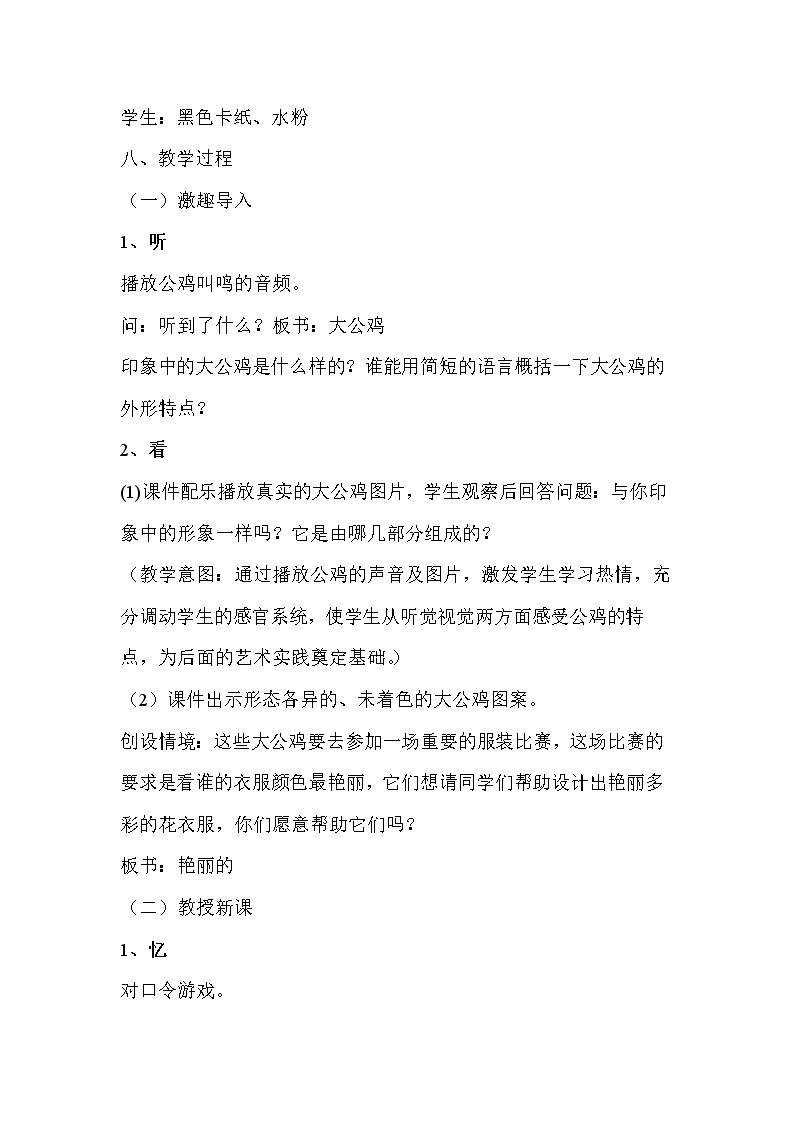 学生：黑色卡纸、水粉

八、教学过程

（一）激趣导入

1、听

播放公鸡叫鸣的音频。

问：听到了什么？板书：大公鸡

印象中的大公鸡是什么样的？谁能用简短的语言概括一下大公鸡的外形特点？

2、看

(1)课件配乐播放真实的大公鸡图片，学生观察后回答问题：与你印象中的形象一样吗？它是由哪几部分组成的？

（教学意图：通过播放公鸡的声音及图片，激发学生学习热情，充分调动学生的感官系统，使学生从听觉视觉两方面感受公鸡的特点，为后面的艺术实践奠定基础。）

（2）课件出示形态各异的、未着色的大公鸡图案。

创设情境：这些大公鸡要去参加一场重要的服装比赛，这场比赛的要求是看谁的衣服颜色最艳丽，它们想请同学们帮助设计出艳丽多彩的花衣服，你们愿意帮助它们吗？

板书：艳丽的

（二）教授新课

1、忆

对口令游戏。